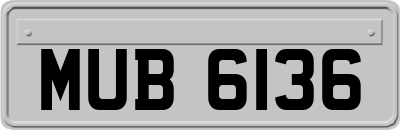 MUB 6136